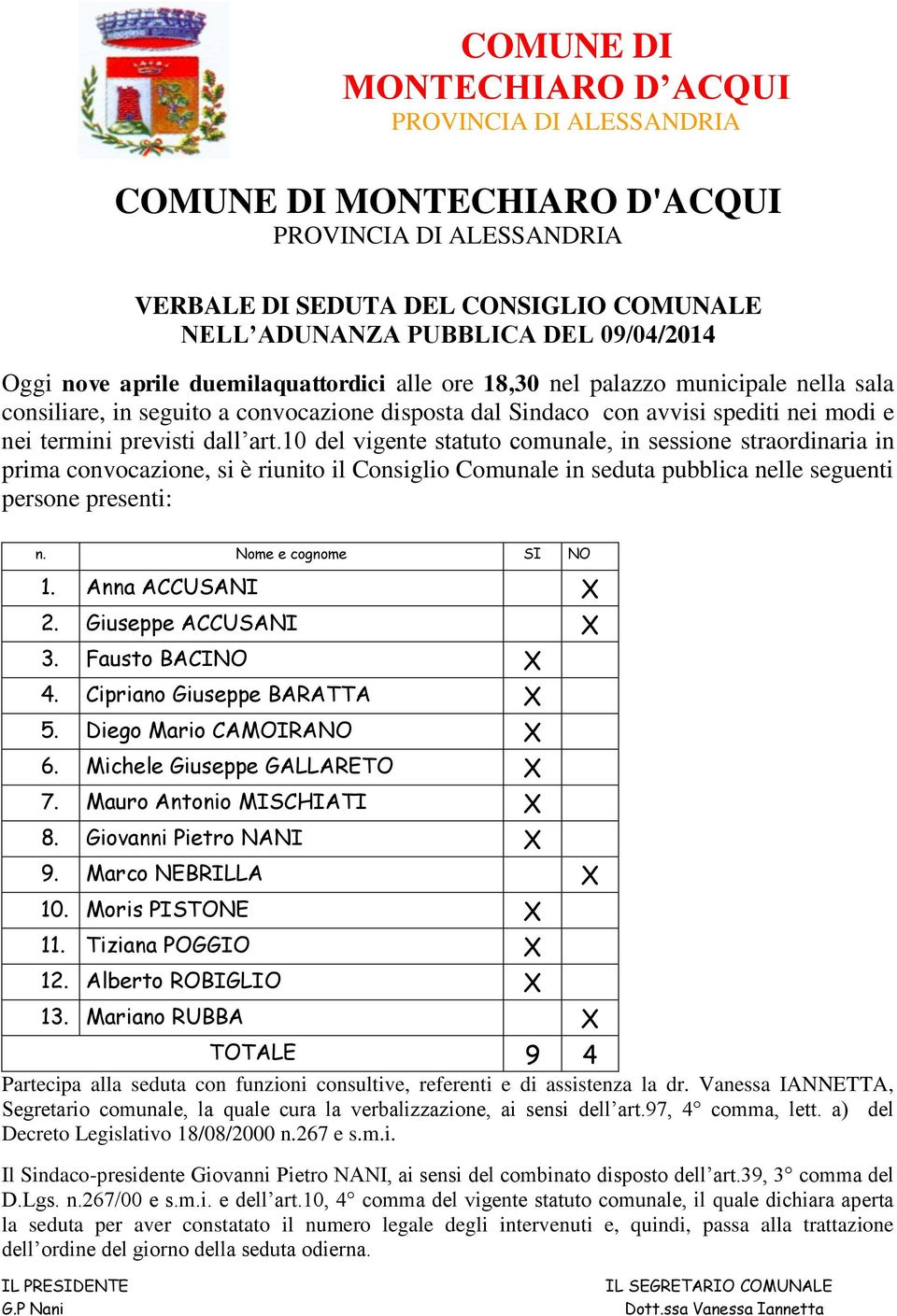 COMUNE DI MONTECHIARO D’ACQUI
PROVINCIA DI ALESSANDRIA

COMUNE DI MONTECHIARO D'ACQUI
PROVINCIA DI ALESSANDRIA

VERBALE DI SEDUTA DEL CONSIGLIO COMUNALE
NELL’ADUNANZA PUBBLICA DEL 09/04/2014

Oggi nove aprile duemilaquattordici alle ore 18,30 nel palazzo municipale nella sala consiliare, in seguito a convocazione disposta dal Sindaco con avvisi spediti nei modi e nei termini previsti dall’art.10 del vigente statuto comunale, in sessione straordinaria in prima convocazione, si è riunito il Consiglio Comunale in seduta pubblica nelle seguenti persone presenti:

| n. | Nome e cognome | SI | NO |
|---|---|---|---|
| 1. | Anna ACCUSANI | | X |
| 2. | Giuseppe ACCUSANI | | X |
| 3. | Fausto BACINO | X | |
| 4. | Cipriano Giuseppe BARATTA | X | |
| 5. | Diego Mario CAMOIRANO | X | |
| 6. | Michele Giuseppe GALLARETO | X | |
| 7. | Mauro Antonio MISCHIATI | X | |
| 8. | Giovanni Pietro NANI | X | |
| 9. | Marco NEBRILLA | | X |
| 10. | Moris PISTONE | X | |
| 11. | Tiziana POGGIO | X | |
| 12. | Alberto ROBIGLIO | X | |
| 13. | Mariano RUBBA | | X |
| | TOTALE | 9 | 4 |

Partecipa alla seduta con funzioni consultive, referenti e di assistenza la dr. Vanessa IANNETTA, Segretario comunale, la quale cura la verbalizzazione, ai sensi dell’art.97, 4° comma, lett. a) del Decreto Legislativo 18/08/2000 n.267 e s.m.i.

Il Sindaco-presidente Giovanni Pietro NANI, ai sensi del combinato disposto dell’art.39, 3° comma del D.Lgs. n.267/00 e s.m.i. e dell’art.10, 4° comma del vigente statuto comunale, il quale dichiara aperta la seduta per aver constatato il numero legale degli intervenuti e, quindi, passa alla trattazione dell’ordine del giorno della seduta odierna.

IL PRESIDENTE
G.P Nani

IL SEGRETARIO COMUNALE
Dott.ssa Vanessa Iannetta